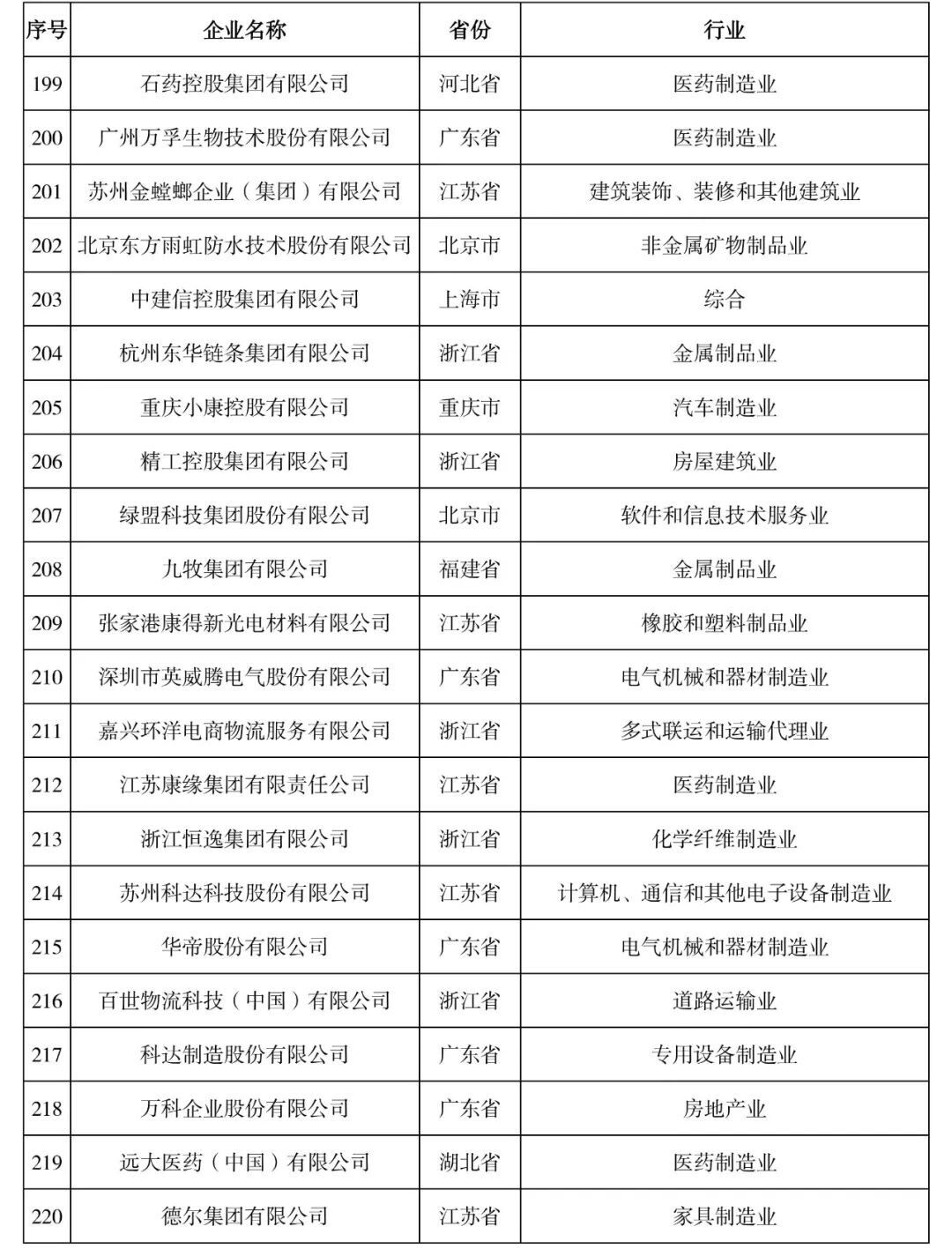 | 序号 | 企业名称 | 省份 | 行业 |
|---|---|---|---|
| 199 | 石药控股集团有限公司 | 河北省 | 医药制造业 |
| 200 | 广州万孚生物技术股份有限公司 | 广东省 | 医药制造业 |
| 201 | 苏州金螳螂企业（集团）有限公司 | 江苏省 | 建筑装饰、装修和其他建筑业 |
| 202 | 北京东方雨虹防水技术股份有限公司 | 北京市 | 非金属矿物制品业 |
| 203 | 中建信控股集团有限公司 | 上海市 | 综合 |
| 204 | 杭州东华链条集团有限公司 | 浙江省 | 金属制品业 |
| 205 | 重庆小康控股有限公司 | 重庆市 | 汽车制造业 |
| 206 | 精工控股集团有限公司 | 浙江省 | 房屋建筑业 |
| 207 | 绿盟科技集团股份有限公司 | 北京市 | 软件和信息技术服务业 |
| 208 | 九牧集团有限公司 | 福建省 | 金属制品业 |
| 209 | 张家港康得新光电材料有限公司 | 江苏省 | 橡胶和塑料制品业 |
| 210 | 深圳市英威腾电气股份有限公司 | 广东省 | 电气机械和器材制造业 |
| 211 | 嘉兴环洋电商物流服务有限公司 | 浙江省 | 多式联运和运输代理业 |
| 212 | 江苏康缘集团有限责任公司 | 江苏省 | 医药制造业 |
| 213 | 浙江恒逸集团有限公司 | 浙江省 | 化学纤维制造业 |
| 214 | 苏州科达科技股份有限公司 | 江苏省 | 计算机、通信和其他电子设备制造业 |
| 215 | 华帝股份有限公司 | 广东省 | 电气机械和器材制造业 |
| 216 | 百世物流科技（中国）有限公司 | 浙江省 | 道路运输业 |
| 217 | 科达制造股份有限公司 | 广东省 | 专用设备制造业 |
| 218 | 万科企业股份有限公司 | 广东省 | 房地产业 |
| 219 | 远大医药（中国）有限公司 | 湖北省 | 医药制造业 |
| 220 | 德尔集团有限公司 | 江苏省 | 家具制造业 |